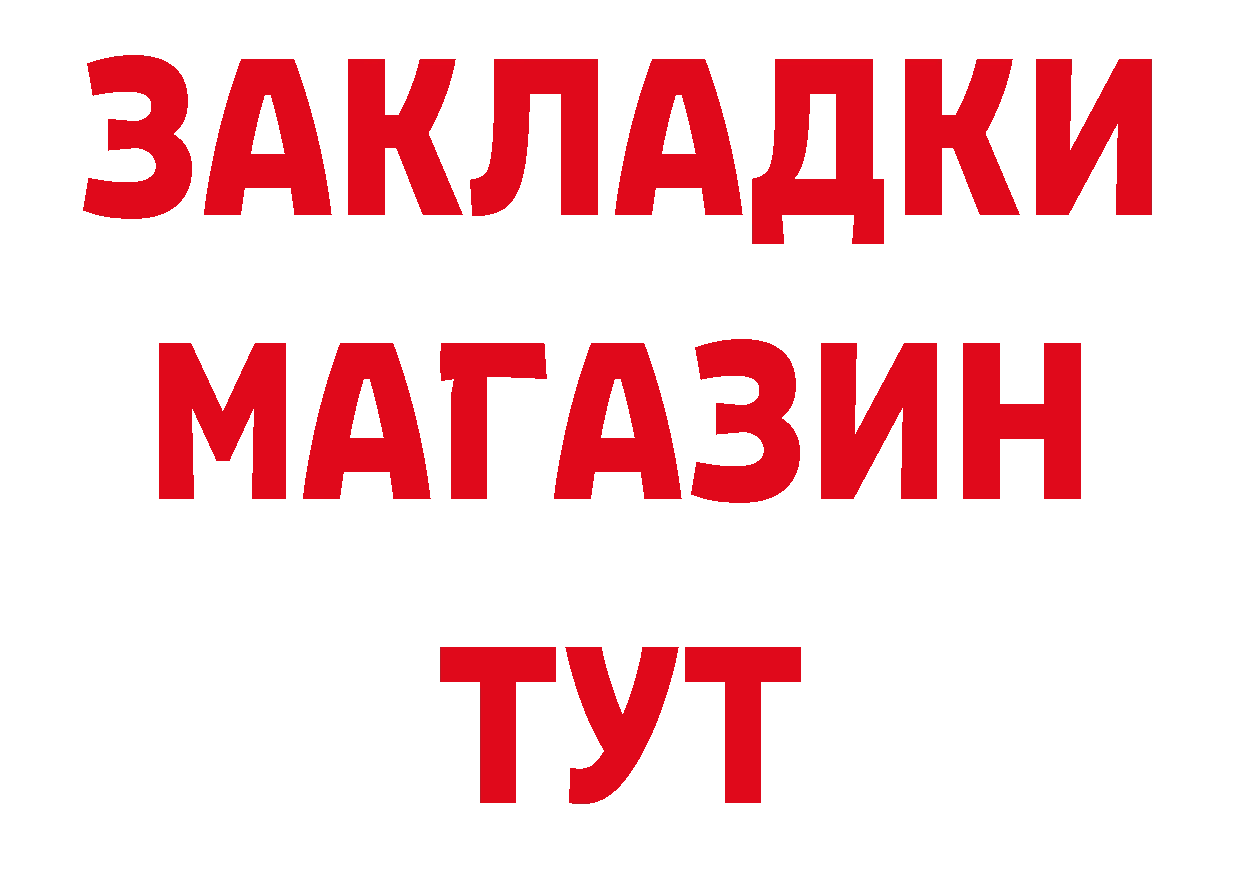 ЗАКЛАДКИ
МАГАЗИН
ТУТ